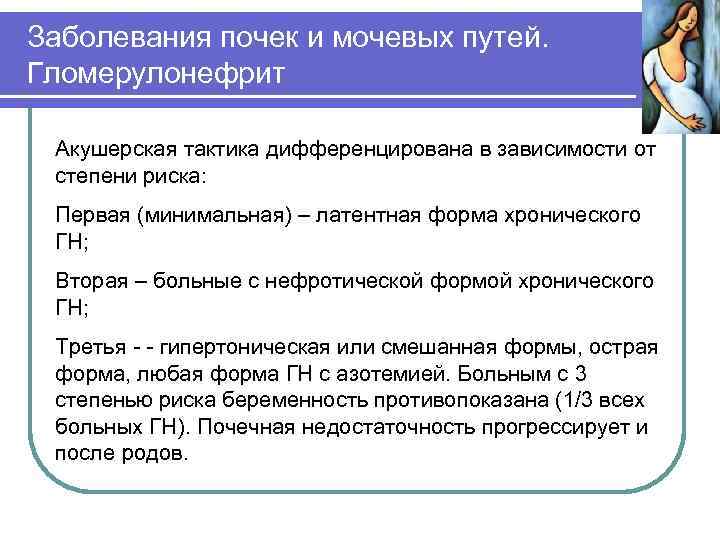 Заболевания почек и мочевых путей. Гломерулонефрит

Акушерская тактика дифференцирована в зависимости от степени риска:

Первая (минимальная) – латентная форма хронического ГН;

Вторая – больные с нефротической формой хронического ГН;

Третья - - гипертоническая или смешанная формы, острая форма, любая форма ГН с азотемией. Больным с 3 степенью риска беременность противопоказана (1/3 всех больных ГН). Почечная недостаточность прогрессирует и после родов.